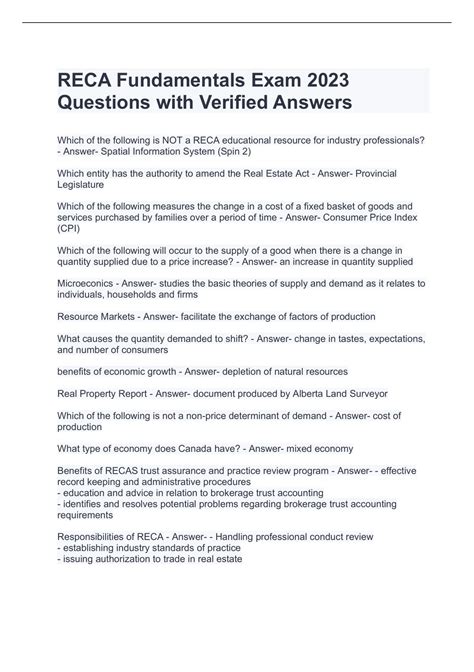 RECA Fundamentals Exam 2023 Questions with Verified Answers

Which of the following is NOT a RECA educational resource for industry professionals? - Answer- Spatial Information System (Spin 2)

Which entity has the authority to amend the Real Estate Act - Answer- Provincial Legislature

Which of the following measures the change in a cost of a fixed basket of goods and services purchased by families over a period of time - Answer- Consumer Price Index (CPI)

Which of the following will occur to the supply of a good when there is a change in quantity supplied due to a price increase? - Answer- an increase in quantity supplied

Microeconics - Answer- studies the basic theories of supply and demand as it relates to individuals, households and firms

Resource Markets - Answer- facilitate the exchange of factors of production

What causes the quantity demanded to shift? - Answer- change in tastes, expectations, and number of consumers

benefits of economic growth - Answer- depletion of natural resources

Real Property Report - Answer- document produced by Alberta Land Surveyor

Which of the following is not a non-price determinant of demand - Answer- cost of production

What type of economy does Canada have? - Answer- mixed economy

Benefits of RECAS trust assurance and practice review program - Answer- - effective record keeping and administrative procedures
- education and advice in relation to brokerage trust accounting
- identifies and resolves potential problems regarding brokerage trust accounting requirements

Responsibilities of RECA - Answer- - Handling professional conduct review
- establishing industry standards of practice
- issuing authorization to trade in real estate